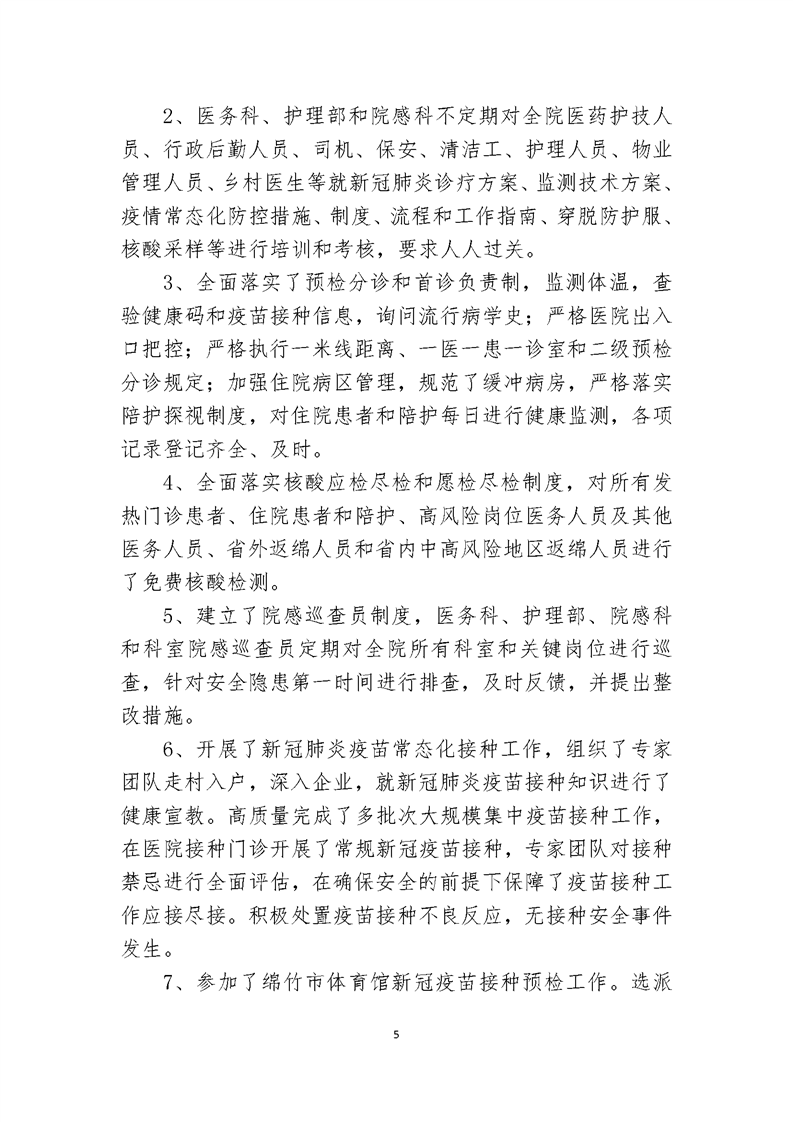 2、医务科、护理部和院感科不定期对全院医药护技人员、行政后勤人员、司机、保安、清洁工、护理人员、物业管理人员、乡村医生等就新冠肺炎诊疗方案、监测技术方案、疫情常态化防控措施、制度、流程和工作指南、穿脱防护服、核酸采样等进行培训和考核，要求人人过关。

3、全面落实了预检分诊和首诊负责制，监测体温，查验健康码和疫苗接种信息，询问流行病学史；严格医院出入口把控；严格执行一米线距离、一医一患一诊室和二级预检分诊规定；加强住院病区管理，规范了缓冲病房，严格落实陪护探视制度，对住院患者和陪护每日进行健康监测，各项记录登记齐全、及时。

4、全面落实核酸应检尽检和愿检尽检制度，对所有发热门诊患者、住院患者和陪护、高风险岗位医务人员及其他医务人员、省外返绵人员和省内中高风险地区返绵人员进行了免费核酸检测。

5、建立了院感巡查员制度，医务科、护理部、院感科和科室院感巡查员定期对全院所有科室和关键岗位进行巡查，针对安全隐患第一时间进行排查，及时反馈，并提出整改措施。

6、开展了新冠肺炎疫苗常态化接种工作，组织了专家团队走村入户，深入企业，就新冠肺炎疫苗接种知识进行了健康宣教。高质量完成了多批次大规模集中疫苗接种工作，在医院接种门诊开展了常规新冠疫苗接种，专家团队对接种禁忌进行全面评估，在确保安全的前提下保障了疫苗接种工作应接尽接。积极处置疫苗接种不良反应，无接种安全事件发生。

7、参加了绵竹市体育馆新冠疫苗接种预检工作。选派

5